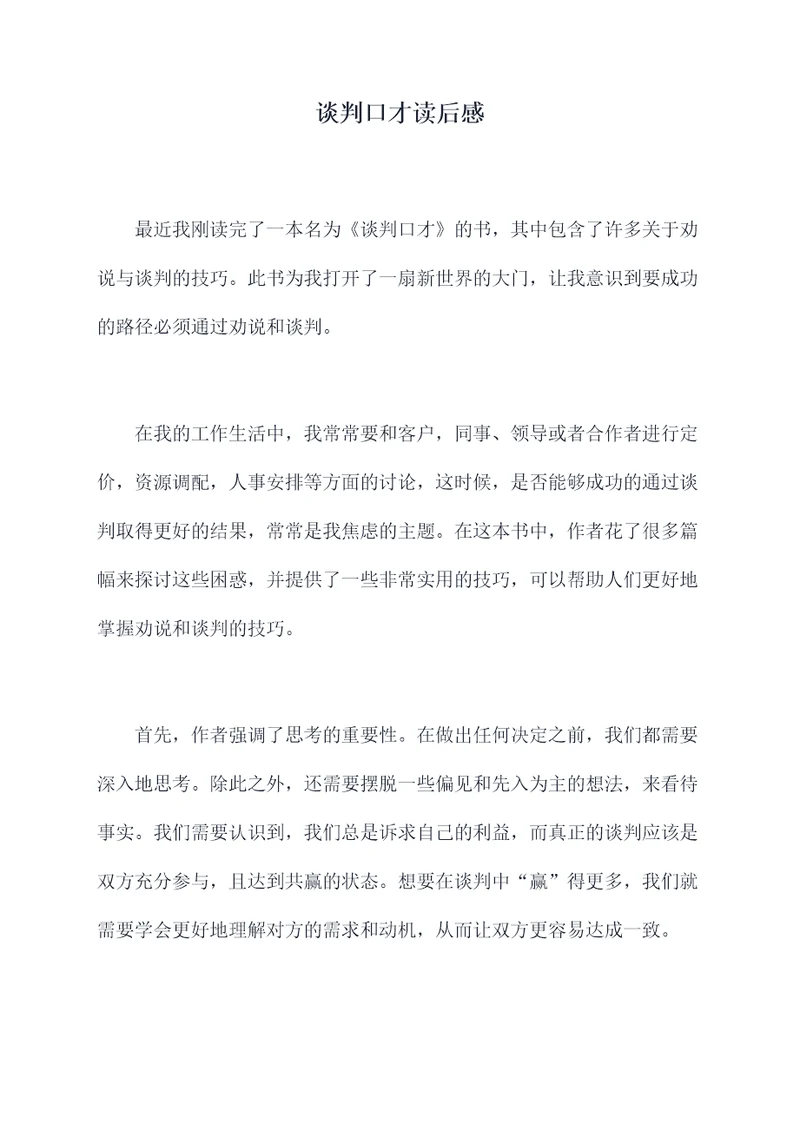 谈判口才读后感

最近我刚读完了一本名为《谈判口才》的书，其中包含了许多关于劝说与谈判的技巧。此书为我打开了一扇新世界的大门，让我意识到要成功的路径必须通过劝说和谈判。

在我的工作生活中，我常常要和客户，同事、领导或者合作者进行定价，资源调配，人事安排等方面的讨论，这时候，是否能够成功的通过谈判取得更好的结果，常常是我焦虑的主题。在这本书中，作者花了很多篇幅来探讨这些困惑，并提供了一些非常实用的技巧，可以帮助人们更好地掌握劝说和谈判的技巧。

首先，作者强调了思考的重要性。在做出任何决定之前，我们都需要深入地思考。除此之外，还需要摆脱一些偏见和先入为主的想法，来看待事实。我们需要认识到，我们总是诉求自己的利益，而真正的谈判应该是双方充分参与，且达到共赢的状态。想要在谈判中“赢”得更多，我们就需要学会更好地理解对方的需求和动机，从而让双方更容易达成一致。